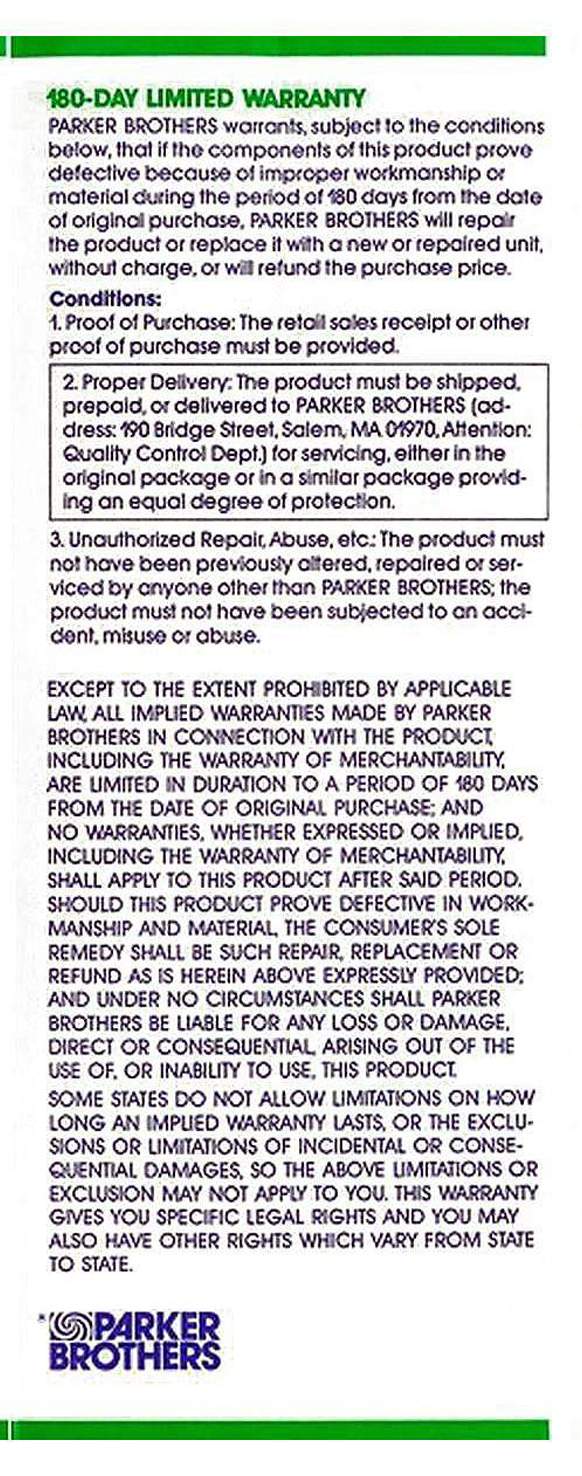 180-DAY LIMITED WARRANTY

PARKER BROTHERS warrants, subject to the conditions below, that if the components of this product prove defective because of improper workmanship or material during the period of 180 days from the date of original purchase, PARKER BROTHERS will repair the product or replace it with a new or repaired unit, without charge, or will refund the purchase price.

Conditions:

1. Proof of Purchase: The retail sales receipt or other proof of purchase must be provided.

2. Proper Delivery: The product must be shipped, prepaid, or delivered to PARKER BROTHERS (address: 190 Bridge Street, Salem, MA 01970, Attention: Quality Control Dept.) for servicing, either in the original package or in a similar package providing an equal degree of protection.

3. Unauthorized Repair, Abuse, etc.: The product must not have been previously altered, repaired or serviced by anyone other than PARKER BROTHERS; the product must not have been subjected to an accident, misuse or abuse.

EXCEPT TO THE EXTENT PROHIBITED BY APPLICABLE LAW, ALL IMPLIED WARRANTIES MADE BY PARKER BROTHERS IN CONNECTION WITH THE PRODUCT, INCLUDING THE WARRANTY OF MERCHANTABILITY, ARE LIMITED IN DURATION TO A PERIOD OF 180 DAYS FROM THE DATE OF ORIGINAL PURCHASE; AND NO WARRANTIES, WHETHER EXPRESSED OR IMPLIED, INCLUDING THE WARRANTY OF MERCHANTABILITY, SHALL APPLY TO THIS PRODUCT AFTER SAID PERIOD. SHOULD THIS PRODUCT PROVE DEFECTIVE IN WORKMANSHIP AND MATERIAL, THE CONSUMER'S SOLE REMEDY SHALL BE SUCH REPAIR, REPLACEMENT OR REFUND AS IS HEREIN ABOVE EXPRESSLY PROVIDED; AND UNDER NO CIRCUMSTANCES SHALL PARKER BROTHERS BE LIABLE FOR ANY LOSS OR DAMAGE, DIRECT OR CONSEQUENTIAL, ARISING OUT OF THE USE OF, OR INABILITY TO USE, THIS PRODUCT.

SOME STATES DO NOT ALLOW LIMITATIONS ON HOW LONG AN IMPLIED WARRANTY LASTS, OR THE EXCLUSIONS OR LIMITATIONS OF INCIDENTAL OR CONSEQUENTIAL DAMAGES, SO THE ABOVE LIMITATIONS OR EXCLUSION MAY NOT APPLY TO YOU. THIS WARRANTY GIVES YOU SPECIFIC LEGAL RIGHTS AND YOU MAY ALSO HAVE OTHER RIGHTS WHICH VARY FROM STATE TO STATE.

PARKER BROTHERS